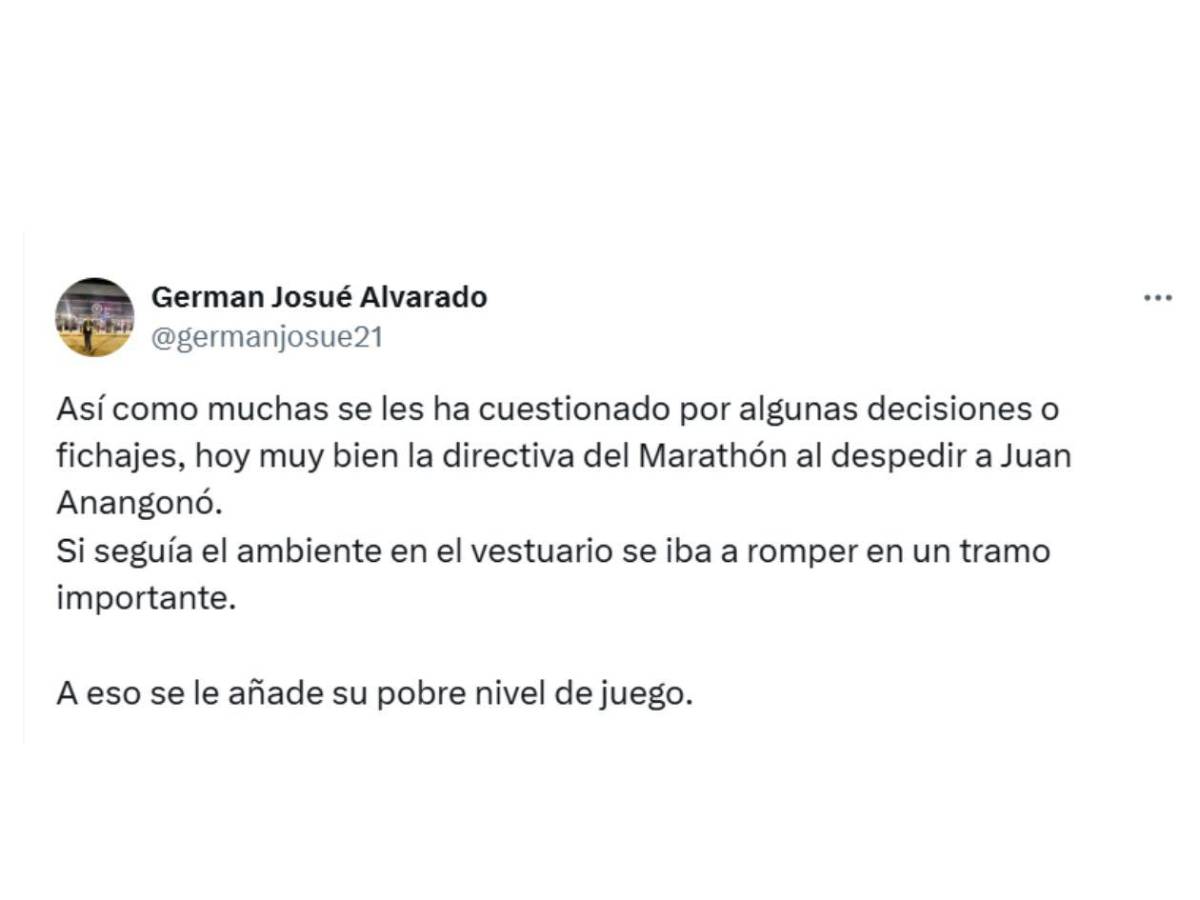 German Josué Alvarado
@germanjosue21

Así como muchas se les ha cuestionado por algunas decisiones o fichajes, hoy muy bien la directiva del Marathón al despedir a Juan Anangonó.
Si seguía el ambiente en el vestuario se iba a romper en un tramo importante.

A eso se le añade su pobre nivel de juego.